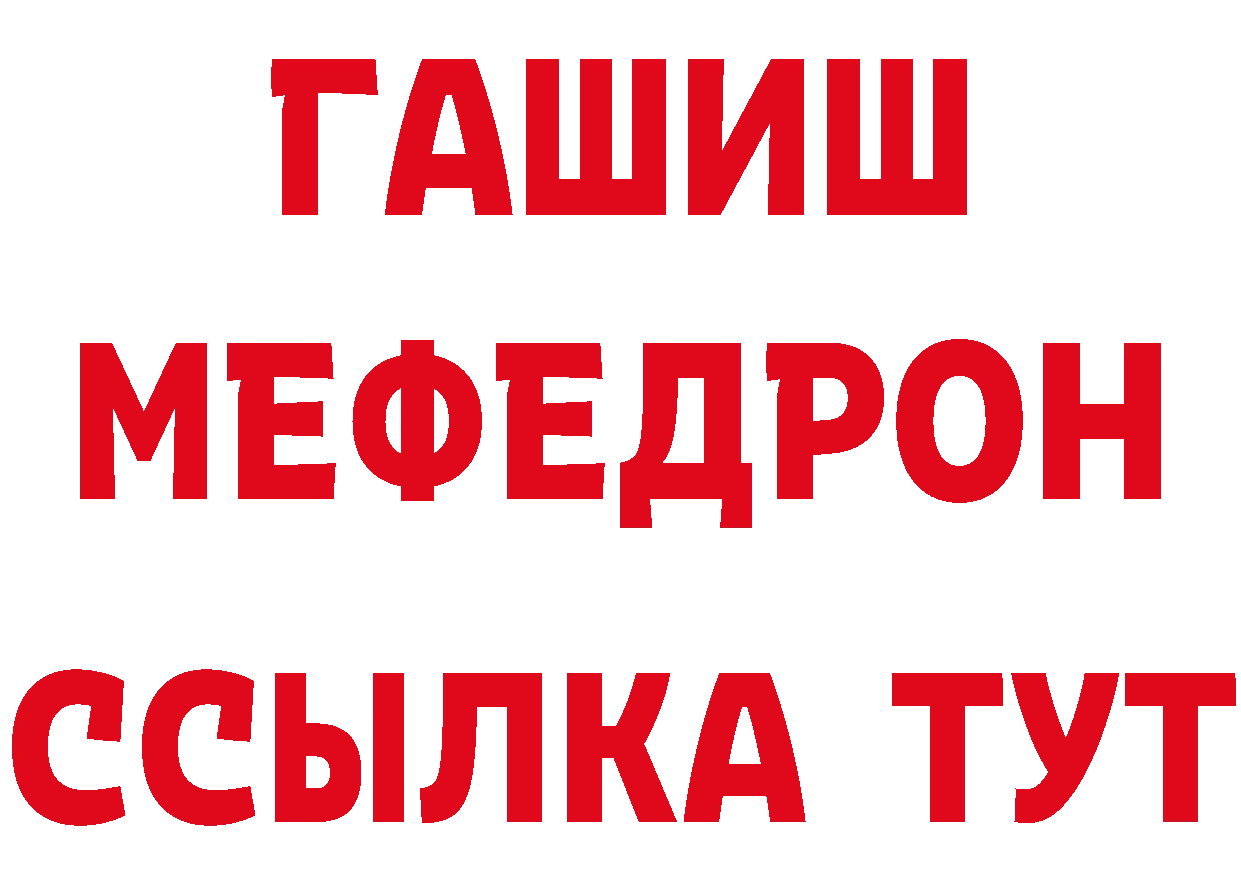 ГАШИШ
МЕФЕДРОН
ССЫЛКА ТУТ